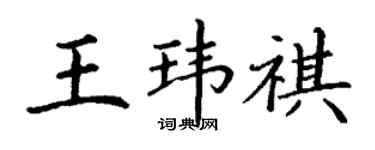 王玮祺

词典网